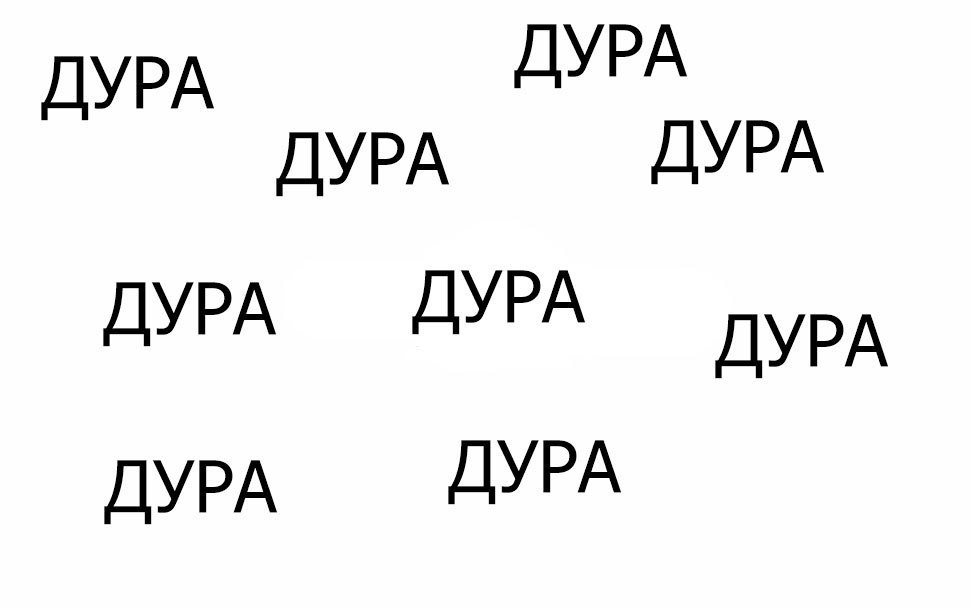 ДУРА ДУРА

ДУРА ДУРА

ДУРА ДУРА ДУРА

ДУРА ДУРА